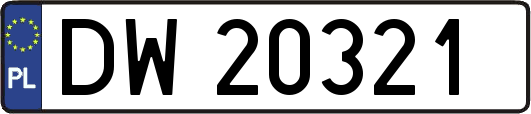 PL
DW 20321